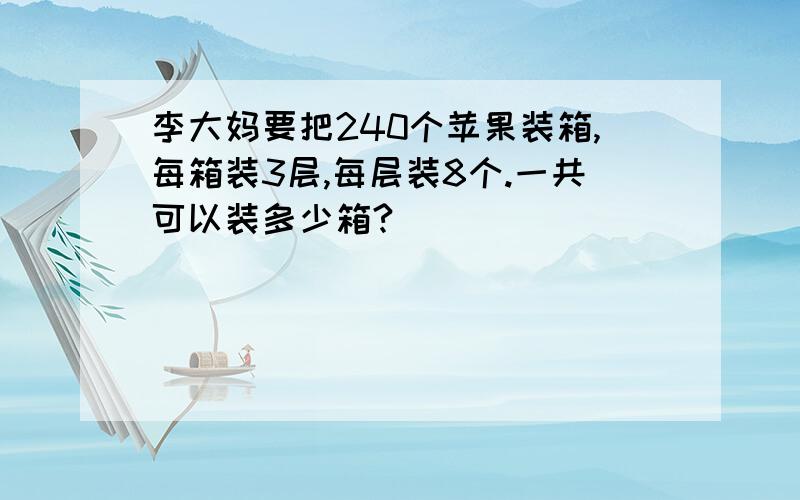 李大妈要把240个苹果装箱,每箱装3层,每层装8个.一共可以装多少箱?